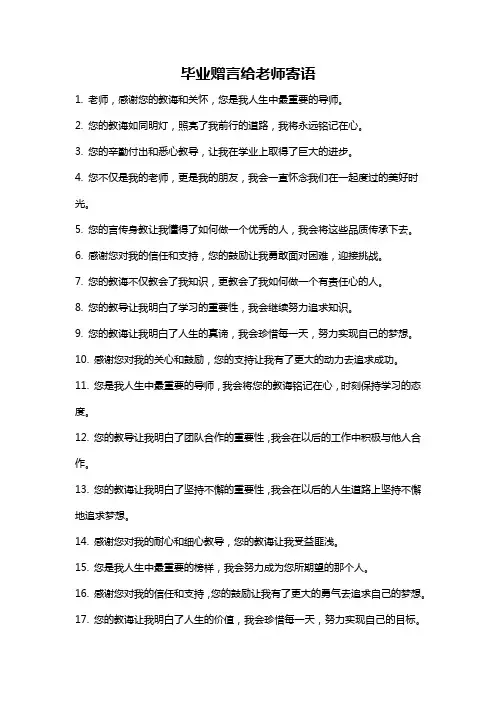 毕业赠言给老师寄语

1. 老师，感谢您的教诲和关怀，您是我人生中最重要的导师。

2. 您的教诲如同明灯，照亮了我前行的道路，我将永远铭记在心。

3. 您的辛勤付出和悉心教导，让我在学业上取得了巨大的进步。

4. 您不仅是我的老师，更是我的朋友，我会一直怀念我们在一起度过的美好时光。

5. 您的言传身教让我懂得了如何做一个优秀的人，我会将这些品质传承下去。

6. 感谢您对我的信任和支持，您的鼓励让我勇敢面对困难，迎接挑战。

7. 您的教诲不仅教会了我知识，更教会了我如何做一个有责任心的人。

8. 您的教导让我明白了学习的重要性，我会继续努力追求知识。

9. 您的教诲让我明白了人生的真谛，我会珍惜每一天，努力实现自己的梦想。

10. 感谢您对我的关心和鼓励，您的支持让我有了更大的动力去追求成功。

11. 您是我人生中最重要的导师，我会将您的教诲铭记在心，时刻保持学习的态度。

12. 您的教导让我明白了团队合作的重要性，我会在以后的工作中积极与他人合作。

13. 您的教诲让我明白了坚持不懈的重要性，我会在以后的人生道路上坚持不懈地追求梦想。

14. 感谢您对我的耐心和细心教导，您的教诲让我受益匪浅。

15. 您是我人生中最重要的榜样，我会努力成为您所期望的那个人。

16. 感谢您对我的信任和支持，您的鼓励让我有了更大的勇气去追求自己的梦想。

17. 您的教诲让我明白了人生的价值，我会珍惜每一天，努力实现自己的目标。